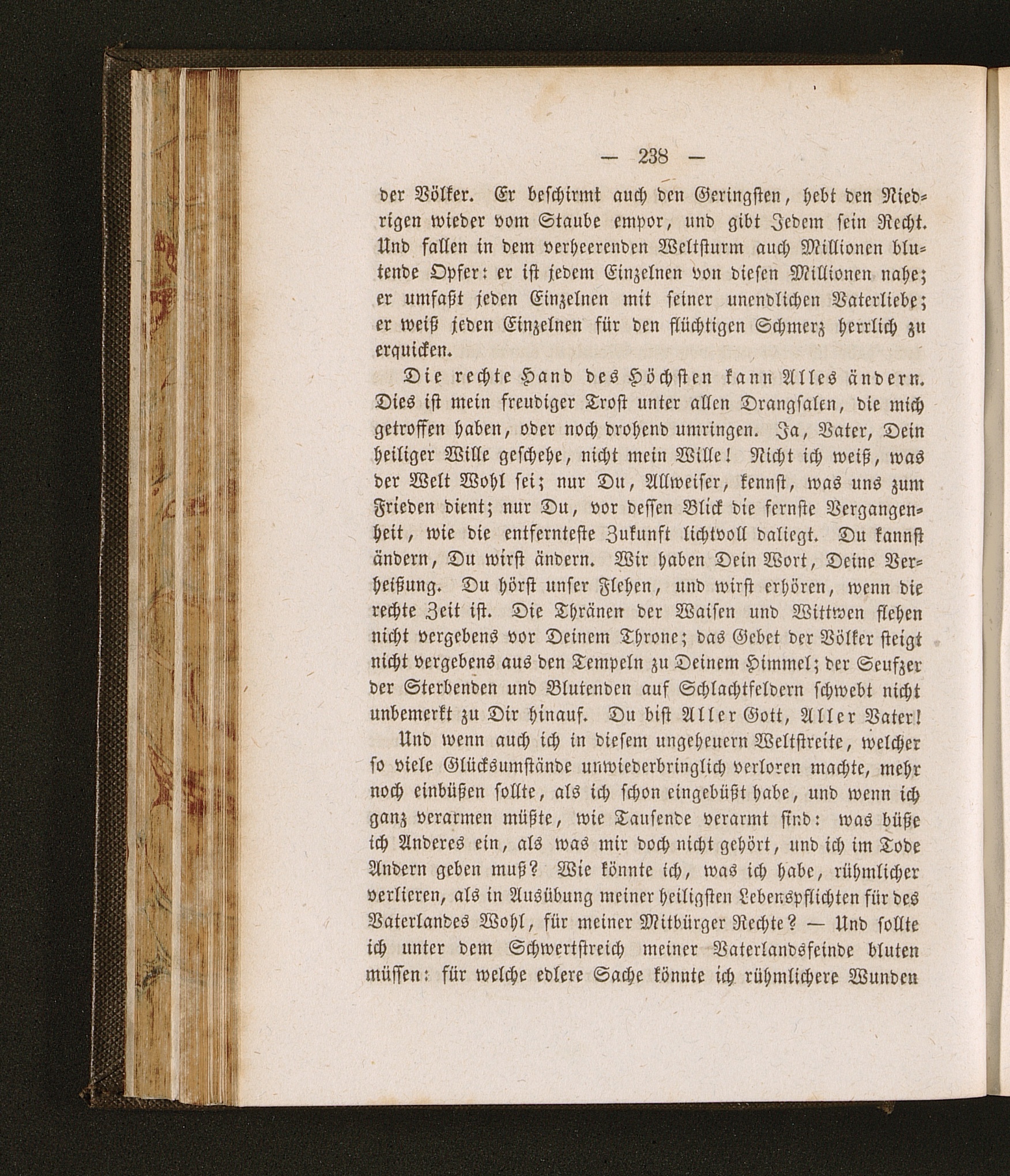 — 238 —

der Völker. Er beschirmt auch den Geringsten, hebt den Niedrigen wieder vom Staube empor, und gibt Jedem sein Recht. Und fallen in dem verheerenden Weltsturm auch Millionen blutende Opfer: er ist jedem Einzelnen von diesen Millionen nahe; er umfaßt jeden Einzelnen mit seiner unendlichen Vaterliebe; er weiß jeden Einzelnen für den flüchtigen Schmerz herrlich zu erquicken.

Die rechte Hand des Höchsten kann Alles ändern. Dies ist mein freudiger Trost unter allen Drangsalen, die mich getroffen haben, oder noch drohend umringen. Ja, Vater, Dein heiliger Wille geschehe, nicht mein Wille! Nicht ich weiß, was der Welt Wohl sei; nur Du, Allweiser, kennst, was uns zum Frieden dient; nur Du, vor dessen Blick die fernste Vergangenheit, wie die entfernteste Zukunft lichtvoll daliegt. Du kannst ändern, Du wirst ändern. Wir haben Dein Wort, Deine Verheißung. Du hörst unser Flehen, und wirst erhören, wenn die rechte Zeit ist. Die Thränen der Waisen und Wittwen flehen nicht vergebens vor Deinem Throne; das Gebet der Völker steigt nicht vergebens aus den Tempeln zu Deinem Himmel; der Seufzer der Sterbenden und Blutenden auf Schlachtfeldern schwebt nicht unbemerkt zu Dir hinauf. Du bist Aller Gott, Aller Vater!

Und wenn auch ich in diesem ungeheuern Weltstreite, welcher so viele Glücksumstände unwiederbringlich verloren machte, mehr noch einbüßen sollte, als ich schon eingebüßt habe, und wenn ich ganz verarmen müßte, wie Tausende verarmt sind: was büße ich Anderes ein, als was mir doch nicht gehört, und ich im Tode Andern geben muß? Wie könnte ich, was ich habe, rühmlicher verlieren, als in Ausübung meiner heiligsten Lebenspflichten für des Vaterlandes Wohl, für meiner Mitbürger Rechte? — Und sollte ich unter dem Schwertstreich meiner Vaterlandsfeinde bluten müssen: für welche edlere Sache könnte ich rühmlichere Wunden